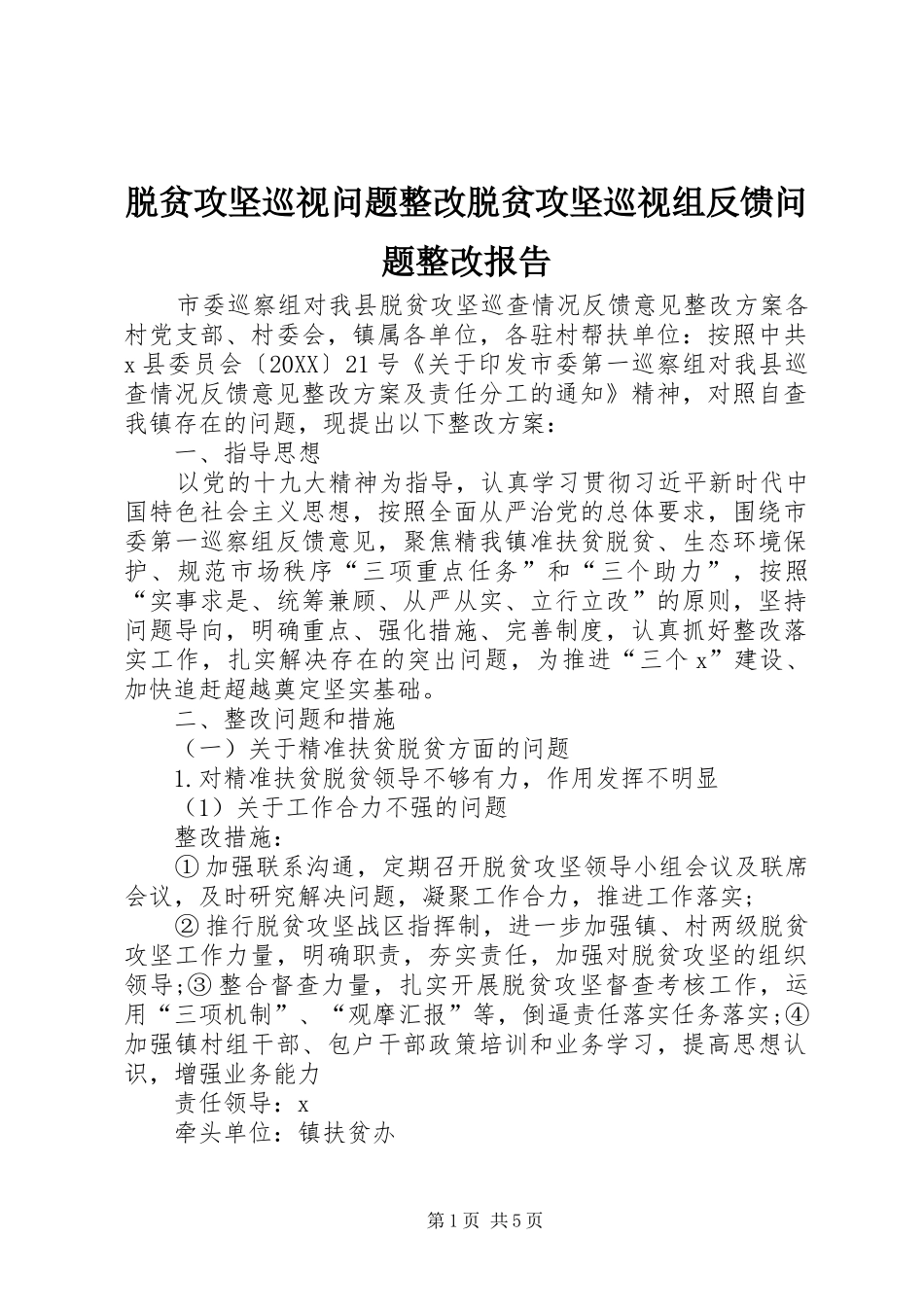 脱贫攻坚巡视问题整改脱贫攻坚巡视组反馈问题整改报告

市委巡察组对我县脱贫攻坚巡查情况反馈意见整改方案各村党支部、村委会，镇属各单位，各驻村帮扶单位：按照中共x县委员会〔20XX〕21号《关于印发市委第一巡察组对我县巡查情况反馈意见整改方案及责任分工的通知》精神，对照自查我镇存在的问题，现提出以下整改方案：

一、指导思想

以党的十九大精神为指导，认真学习贯彻习近平新时代中国特色社会主义思想，按照全面从严治党的总体要求，围绕市委第一巡察组反馈意见，聚焦精我镇准扶贫脱贫、生态环境保护、规范市场秩序“三项重点任务”和“三个助力”，按照“实事求是、统筹兼顾、从严从实、立行立改”的原则，坚持问题导向，明确重点、强化措施、完善制度，认真抓好整改落实工作，扎实解决存在的突出问题，为推进“三个x”建设、加快追赶超越奠定坚实基础。

二、整改问题和措施

（一）关于精准扶贫脱贫方面的问题

1.对精准扶贫脱贫领导不够有力，作用发挥不明显

（1）关于工作合力不强的问题

整改措施：

①加强联系沟通，定期召开脱贫攻坚领导小组会议及联席会议，及时研究解决问题，凝聚工作合力，推进工作落实；

②推行脱贫攻坚战区指挥制，进一步加强镇、村两级脱贫攻坚工作力量，明确职责，夯实责任，加强对脱贫攻坚的组织领导;③整合督查力量，扎实开展脱贫攻坚督查考核工作，运用“三项机制”、“观摩汇报”等，倒逼责任落实任务落实;④加强镇村组干部、包户干部政策培训和业务学习，提高思想认识，增强业务能力

责任领导：x

牵头单位：镇扶贫办

第1页 共5页